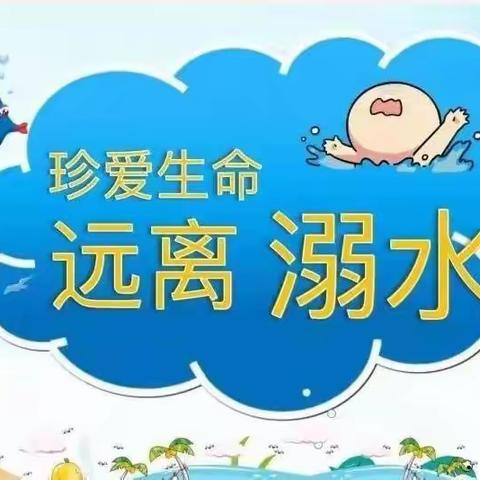 珍爱生命
远离 溺水